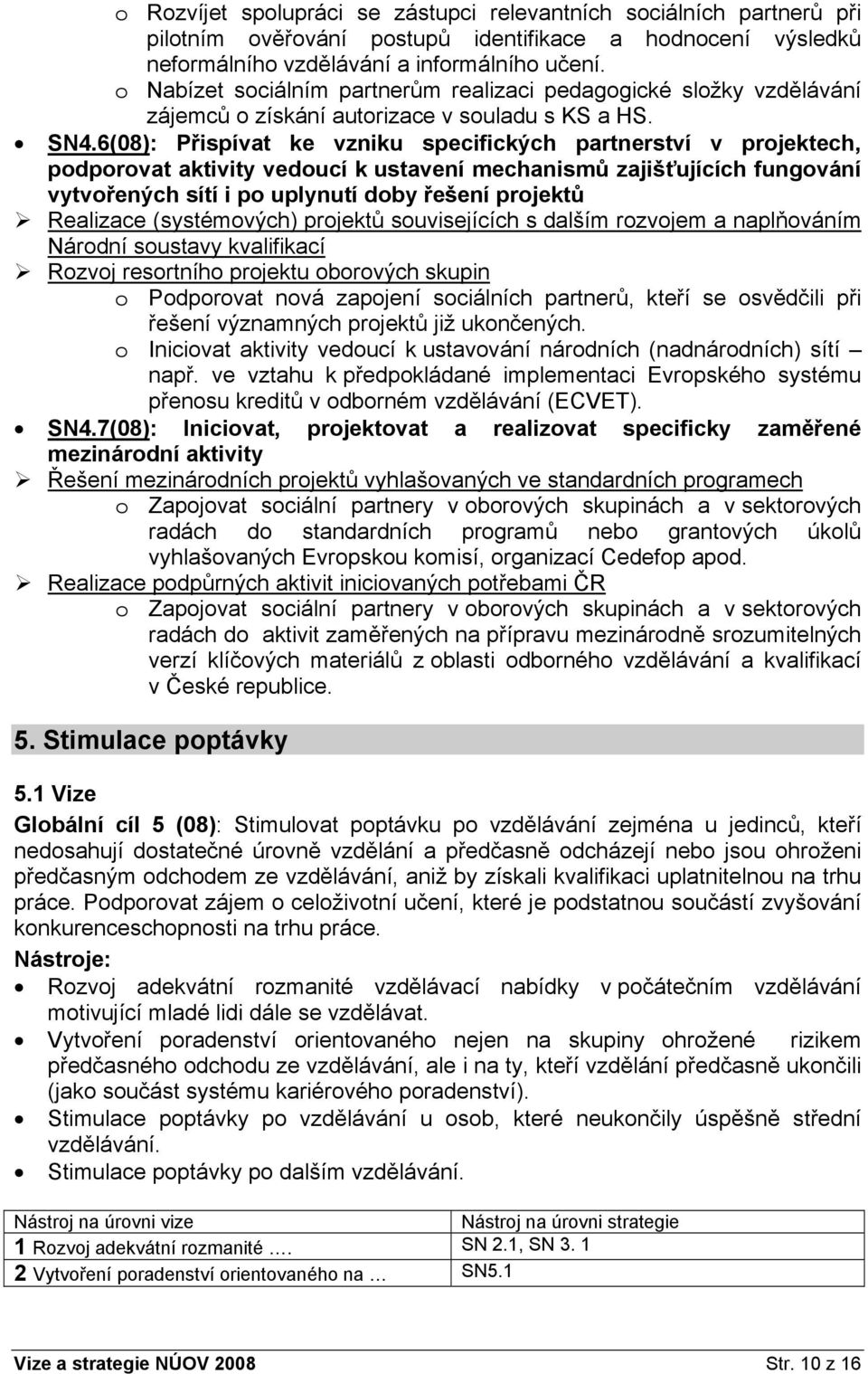 o Rozvíjet spolupráci se zástupci relevantních sociálních partnerů při pilotním ověřování postupů identifikace a hodnocení výsledků neformálního vzdělávání a informálního učení.

o Nabízet sociálním partnerům realizaci pedagogické složky vzdělávání zájemců o získání autorizace v souladu s KS a HS.

• SN4.6(08): Přispívat ke vzniku specifických partnerství v projektech, podporovat aktivity vedoucí k ustavení mechanismů zajišťujících fungování vytvořených sítí i po uplynutí doby řešení projektů

➢ Realizace (systémových) projektů souvisejících s dalším rozvojem a naplňováním Národní soustavy kvalifikací

➢ Rozvoj resortního projektu oborových skupin

o Podporovat nová zapojení sociálních partnerů, kteří se osvědčili při řešení významných projektů již ukončených.

o Iniciovat aktivity vedoucí k ustavování národních (nadnárodních) sítí – např. ve vztahu k předpokládané implementaci Evropského systému přenosu kreditů v odborném vzdělávání (ECVET).

• SN4.7(08): Iniciovat, projektovat a realizovat specificky zaměřené mezinárodní aktivity

➢ Řešení mezinárodních projektů vyhlašovaných ve standardních programech

o Zapojovat sociální partnery v oborových skupinách a v sektorových radách do standardních programů nebo grantových úkolů vyhlašovaných Evropskou komisí, organizací Cedefop apod.

➢ Realizace podpůrných aktivit iniciovaných potřebami ČR

o Zapojovat sociální partnery v oborových skupinách a v sektorových radách do aktivit zaměřených na přípravu mezinárodně srozumitelných verzí klíčových materiálů z oblasti odborného vzdělávání a kvalifikací v České republice.

5. Stimulace poptávky

5.1 Vize

Globální cíl 5 (08): Stimulovat poptávku po vzdělávání zejména u jedinců, kteří nedosahují dostatečné úrovně vzdělání a předčasně odcházejí nebo jsou ohroženi předčasným odchodem ze vzdělávání, aniž by získali kvalifikaci uplatnitelnou na trhu práce. Podporovat zájem o celoživotní učení, které je podstatnou součástí zvyšování konkurenceschopnosti na trhu práce.

Nástroje:

• Rozvoj adekvátní rozmanité vzdělávací nabídky v počátečním vzdělávání motivující mladé lidi dále se vzdělávat.

• Vytvoření poradenství orientovaného nejen na skupiny ohrožené rizikem předčasného odchodu ze vzdělávání, ale i na ty, kteří vzdělání předčasně ukončili (jako součást systému kariérového poradenství).

• Stimulace poptávky po vzdělávání u osob, které neukončily úspěšně střední vzdělávání.

• Stimulace poptávky po dalším vzdělávání.

| Nástroj na úrovni vize | Nástroj na úrovni strategie |
|---|---|
| 1 Rozvoj adekvátní rozmanité …. | SN 2.1, SN 3. 1 |
| 2 Vytvoření poradenství orientovaného na … | SN5.1 |

Vize a strategie NÚOV 2008 Str. 10 z 16